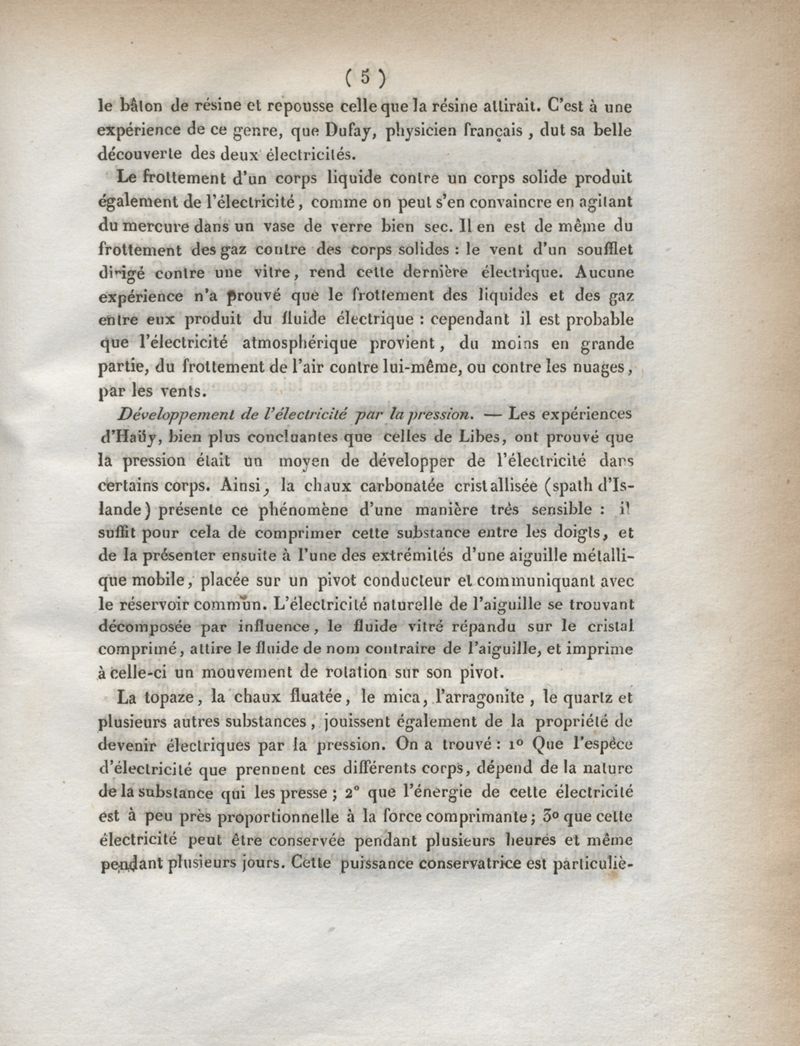 ( 5 )

le bâton de résine et repousse celle que la résine attirait. C'est à une expérience de ce genre, que Dufay, physicien français, dut sa belle découverte des deux électricités.

Le frottement d'un corps liquide contre un corps solide produit également de l'électricité, comme on peut s'en convaincre en agitant du mercure dans un vase de verre bien sec. Il en est de même du frottement des gaz contre des corps solides : le vent d'un soufflet dirigé contre une vitre, rend cette dernière électrique. Aucune expérience n'a prouvé que le frottement des liquides et des gaz entre eux produit du fluide électrique : cependant il est probable que l'électricité atmosphérique provient, du moins en grande partie, du frottement de l'air contre lui-même, ou contre les nuages, par les vents.

Développement de l'électricité par la pression. — Les expériences d'Haüy, bien plus concluantes que celles de Libes, ont prouvé que la pression était un moyen de développer de l'électricité dans certains corps. Ainsi, la chaux carbonatée cristallisée (spath d'Islande) présente ce phénomène d'une manière très sensible : il suffit pour cela de comprimer cette substance entre les doigts, et de la présenter ensuite à l'une des extrémités d'une aiguille métallique mobile, placée sur un pivot conducteur et communiquant avec le réservoir commun. L'électricité naturelle de l'aiguille se trouvant décomposée par influence, le fluide vitré répandu sur le cristal comprimé, attire le fluide de nom contraire de l'aiguille, et imprime à celle-ci un mouvement de rotation sur son pivot.

La topaze, la chaux fluatée, le mica, l'arragonite, le quartz et plusieurs autres substances, jouissent également de la propriété de devenir électriques par la pression. On a trouvé : 1° Que l'espèce d'électricité que prennent ces différents corps, dépend de la nature de la substance qui les presse ; 2° que l'énergie de cette électricité est à peu près proportionnelle à la force comprimante ; 3° que cette électricité peut être conservée pendant plusieurs heures et même pendant plusieurs jours. Cette puissance conservatrice est particuliè-